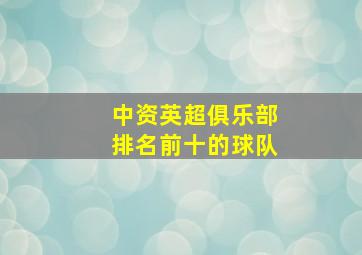 中资英超俱乐部
排名前十的球队